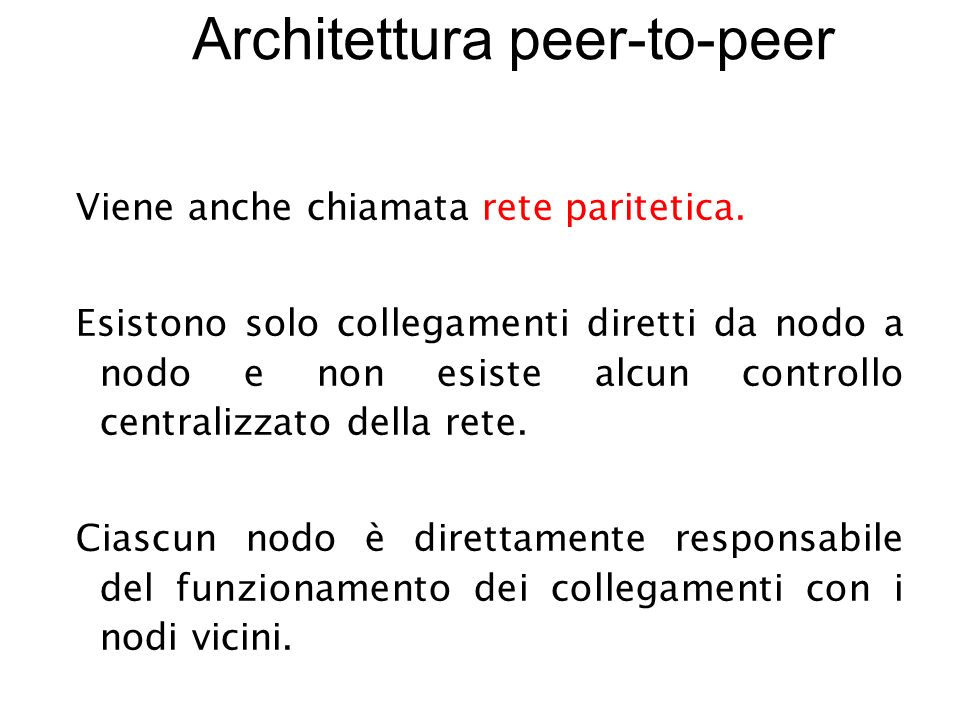 Architettura peer-to-peer

Viene anche chiamata rete paritetica.

Esistono solo collegamenti diretti da nodo a nodo e non esiste alcun controllo centralizzato della rete.

Ciascun nodo è direttamente responsabile del funzionamento dei collegamenti con i nodi vicini.